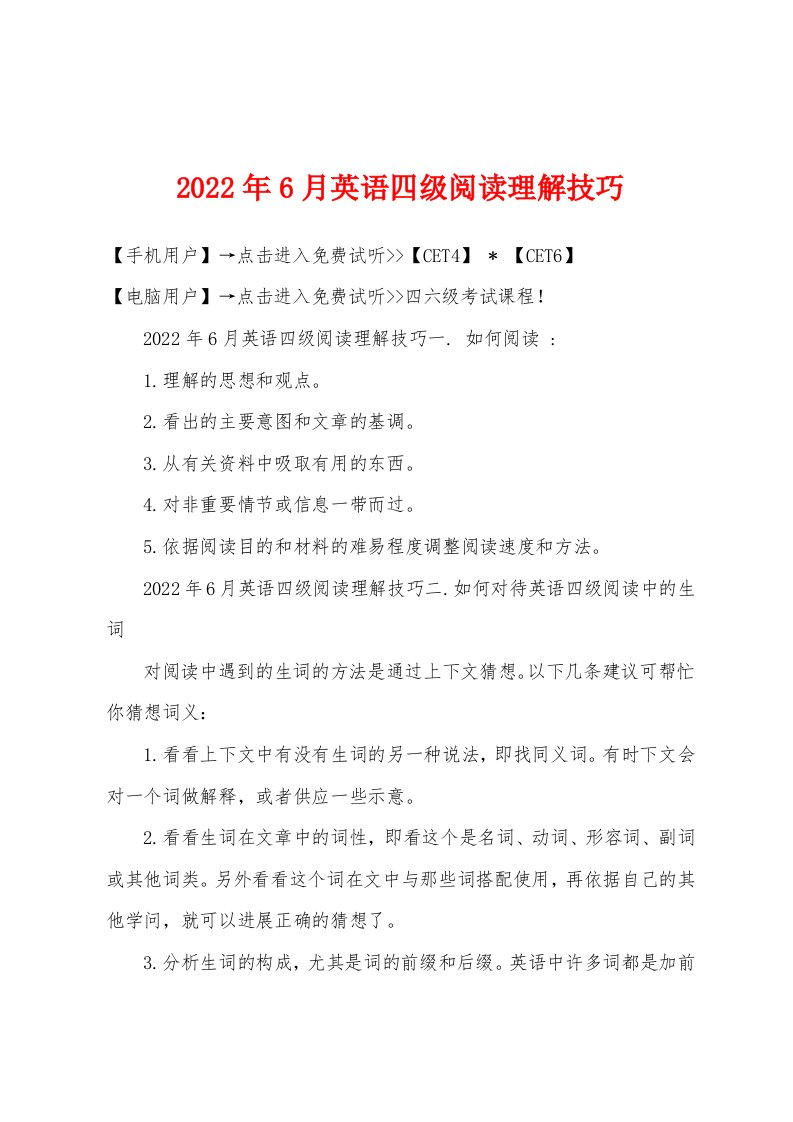 2022年6月英语四级阅读理解技巧

【手机用户】→点击进入免费试听>>【CET4】 ＊ 【CET6】

【电脑用户】→点击进入免费试听>>四六级考试课程！

2022年6月英语四级阅读理解技巧一. 如何阅读 ：

1.理解的思想和观点。

2.看出的主要意图和文章的基调。

3.从有关资料中吸取有用的东西。

4.对非重要情节或信息一带而过。

5.依据阅读目的和材料的难易程度调整阅读速度和方法。

2022年6月英语四级阅读理解技巧二.如何对待英语四级阅读中的生词

对阅读中遇到的生词的方法是通过上下文猜想。以下几条建议可帮忙你猜想词义：

1.看看上下文中有没有生词的另一种说法，即找同义词。有时下文会对一个词做解释，或者供应一些示意。

2.看看生词在文章中的词性，即看这个是名词、动词、形容词、副词或其他词类。另外看看这个词在文中与那些词搭配使用，再依据自己的其他学问，就可以进展正确的猜想了。

3.分析生词的构成，尤其是词的前缀和后缀。英语中许多词都是加前